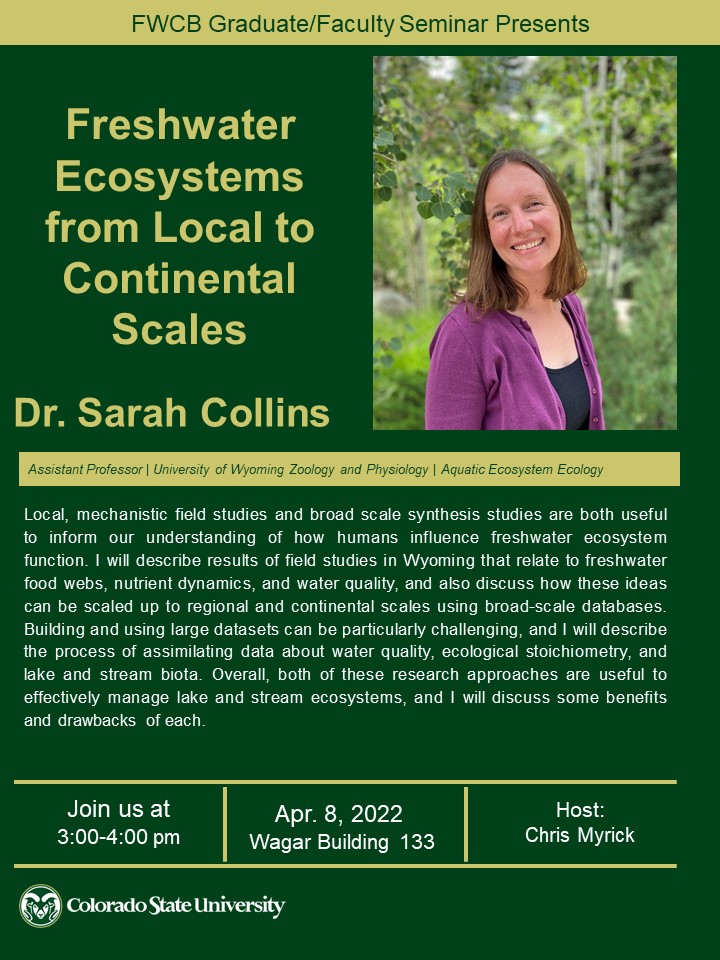 FWCB Graduate/Faculty Seminar Presents

Freshwater Ecosystems from Local to Continental Scales

Dr. Sarah Collins

Assistant Professor | University of Wyoming Zoology and Physiology | Aquatic Ecosystem Ecology

Local, mechanistic field studies and broad scale synthesis studies are both useful to inform our understanding of how humans influence freshwater ecosystem function. I will describe results of field studies in Wyoming that relate to freshwater food webs, nutrient dynamics, and water quality, and also discuss how these ideas can be scaled up to regional and continental scales using broad-scale databases. Building and using large datasets can be particularly challenging, and I will describe the process of assimilating data about water quality, ecological stoichiometry, and lake and stream biota. Overall, both of these research approaches are useful to effectively manage lake and stream ecosystems, and I will discuss some benefits and drawbacks of each.

Join us at
3:00-4:00 pm

Apr. 8, 2022
Wagar Building 133

Host:
Chris Myrick

Colorado State University